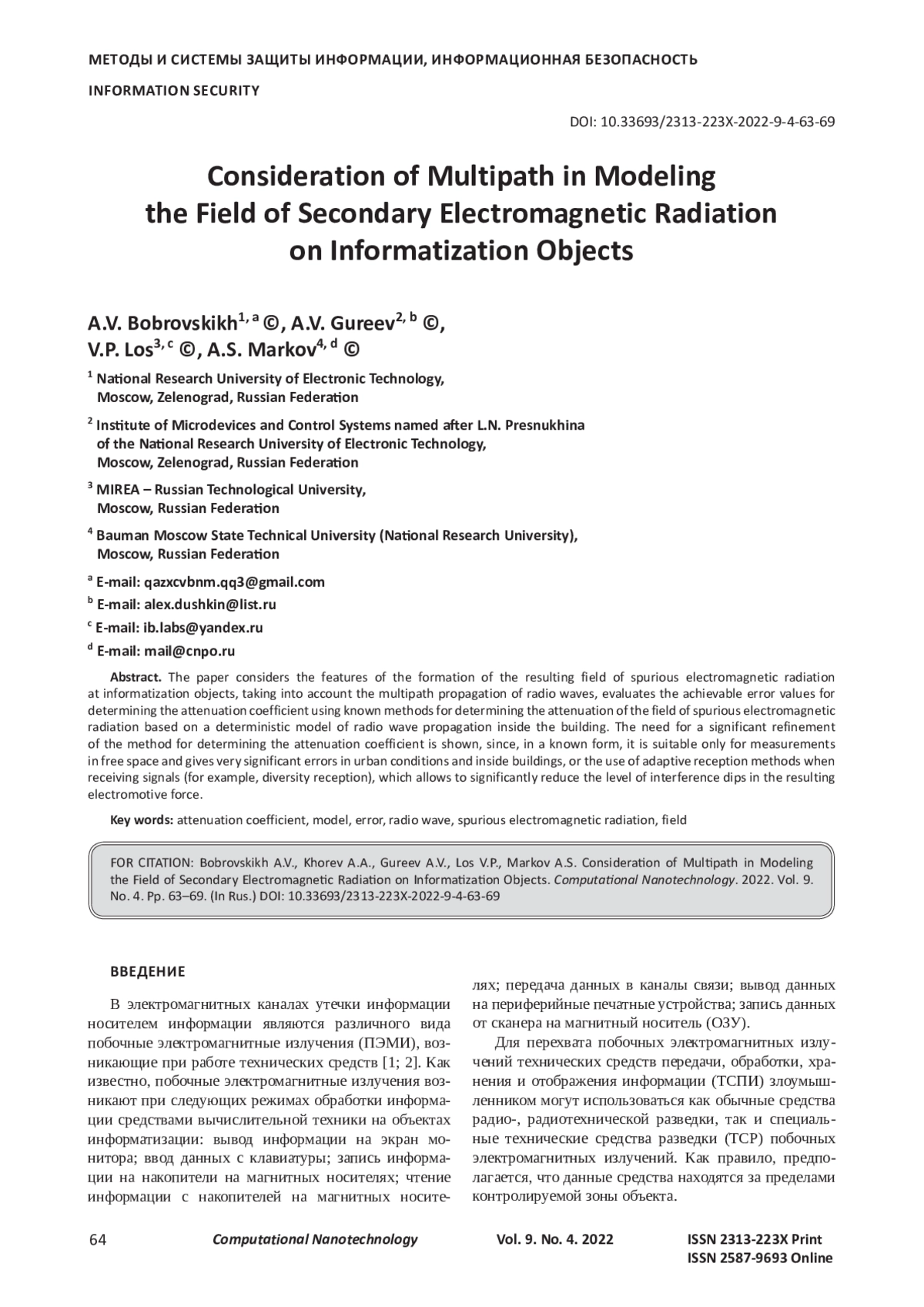 МЕТОДЫ И СИСТЕМЫ ЗАЩИТЫ ИНФОРМАЦИИ, ИНФОРМАЦИОННАЯ БЕЗОПАСНОСТЬ

INFORMATION SECURITY

DOI: 10.33693/2313-223X-2022-9-4-63-69

Consideration of Multipath in Modeling the Field of Secondary Electromagnetic Radiation on Informatization Objects

A.V. Bobrovskikh$^{1, a}$ ©, A.V. Gureev$^{2, b}$ ©, V.P. Los$^{3, c}$ ©, A.S. Markov$^{4, d}$ ©

$^1$ National Research University of Electronic Technology, Moscow, Zelenograd, Russian Federation

$^2$ Institute of Microdevices and Control Systems named after L.N. Presnukhina of the National Research University of Electronic Technology, Moscow, Zelenograd, Russian Federation

$^3$ MIREA – Russian Technological University, Moscow, Russian Federation

$^4$ Bauman Moscow State Technical University (National Research University), Moscow, Russian Federation

$^a$ E-mail: qazxcvbnm.qq3@gmail.com

$^b$ E-mail: alex.dushkin@list.ru

$^c$ E-mail: ib.labs@yandex.ru

$^d$ E-mail: mail@cnpo.ru

Abstract. The paper considers the features of the formation of the resulting field of spurious electromagnetic radiation at informatization objects, taking into account the multipath propagation of radio waves, evaluates the achievable error values for determining the attenuation coefficient using known methods for determining the attenuation of the field of spurious electromagnetic radiation based on a deterministic model of radio wave propagation inside the building. The need for a significant refinement of the method for determining the attenuation coefficient is shown, since, in a known form, it is suitable only for measurements in free space and gives very significant errors in urban conditions and inside buildings, or the use of adaptive reception methods when receiving signals (for example, diversity reception), which allows to significantly reduce the level of interference dips in the resulting electromotive force.

Key words: attenuation coefficient, model, error, radio wave, spurious electromagnetic radiation, field

FOR CITATION: Bobrovskikh A.V., Khorev A.A., Gureev A.V., Los V.P., Markov A.S. Consideration of Multipath in Modeling the Field of Secondary Electromagnetic Radiation on Informatization Objects. Computational Nanotechnology. 2022. Vol. 9. No. 4. Pp. 63–69. (In Rus.) DOI: 10.33693/2313-223X-2022-9-4-63-69

ВВЕДЕНИЕ

В электромагнитных каналах утечки информации носителем информации являются различного вида побочные электромагнитные излучения (ПЭМИ), возникающие при работе технических средств [1; 2]. Как известно, побочные электромагнитные излучения возникают при следующих режимах обработки информации средствами вычислительной техники на объектах информатизации: вывод информации на экран монитора; ввод данных с клавиатуры; запись информации на накопители на магнитных носителях; чтение информации с накопителей на магнитных носителях; передача данных в каналы связи; вывод данных на периферийные печатные устройства; запись данных от сканера на магнитный носитель (ОЗУ).

Для перехвата побочных электромагнитных излучений технических средств передачи, обработки, хранения и отображения информации (ТСПИ) злоумышленником могут использоваться как обычные средства радио-, радиотехнической разведки, так и специальные технические средства разведки (ТСР) побочных электромагнитных излучений. Как правило, предполагается, что данные средства находятся за пределами контролируемой зоны объекта.

64 Computational Nanotechnology Vol. 9. No. 4. 2022 ISSN 2313-223X Print
ISSN 2587-9693 Online